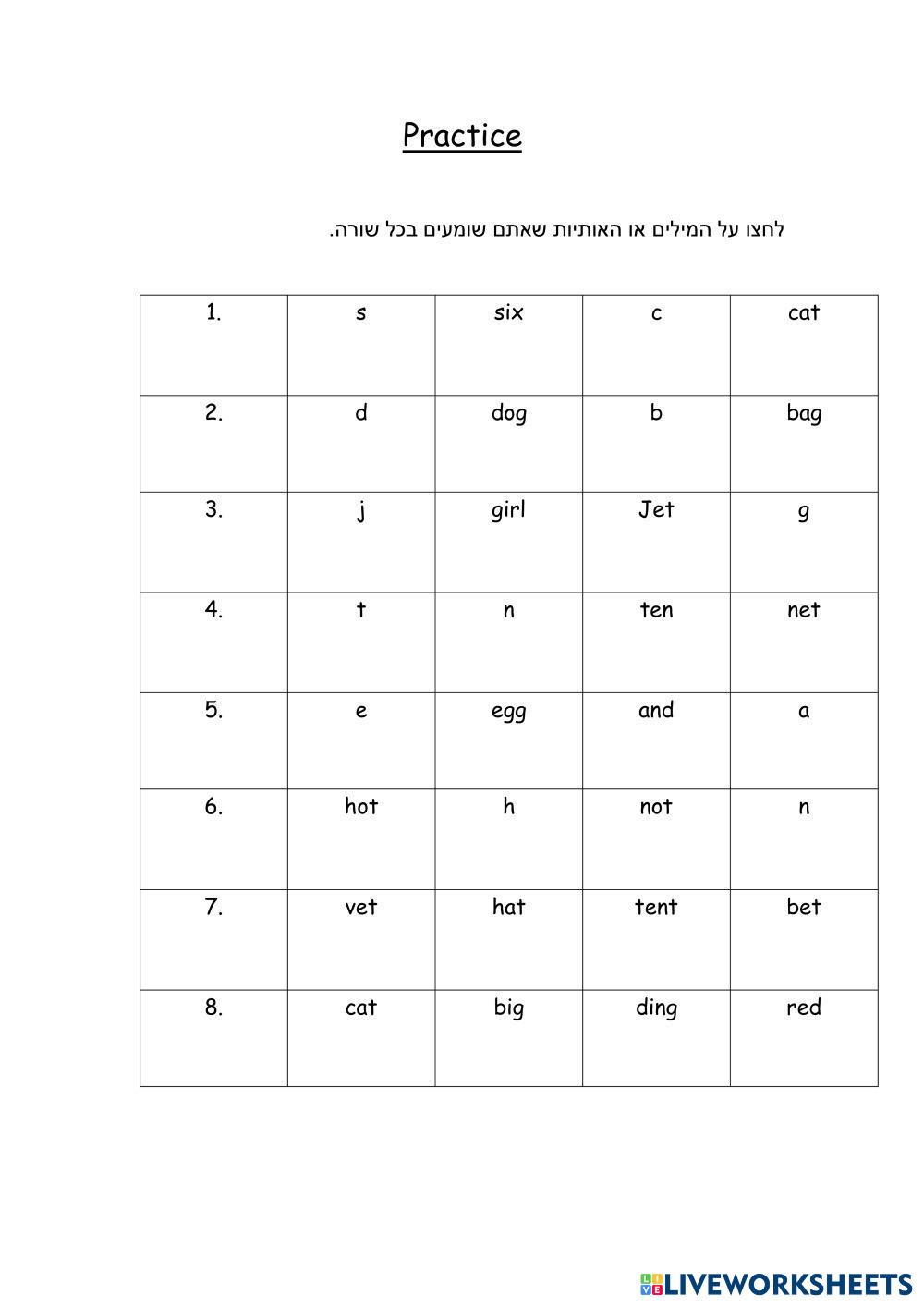 Practice

לחצו על המילים או האותיות שאתם שומעים בכל שורה.

| 1. | s | six | c | cat |
|---|---|---|---|---|
| 2. | d | dog | b | bag |
| 3. | j | girl | Jet | g |
| 4. | t | n | ten | net |
| 5. | e | egg | and | a |
| 6. | hot | h | not | n |
| 7. | vet | hat | tent | bet |
| 8. | cat | big | ding | red |

LIVEWORKSHEETS